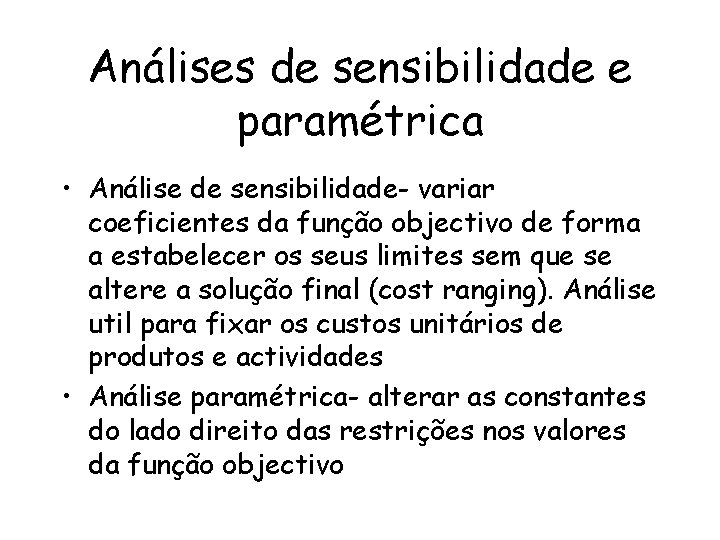 Análises de sensibilidade e paramétrica

• Análise de sensibilidade- variar coeficientes da função objectivo de forma a estabelecer os seus limites sem que se altere a solução final (cost ranging). Análise util para fixar os custos unitários de produtos e actividades

• Análise paramétrica- alterar as constantes do lado direito das restrições nos valores da função objectivo